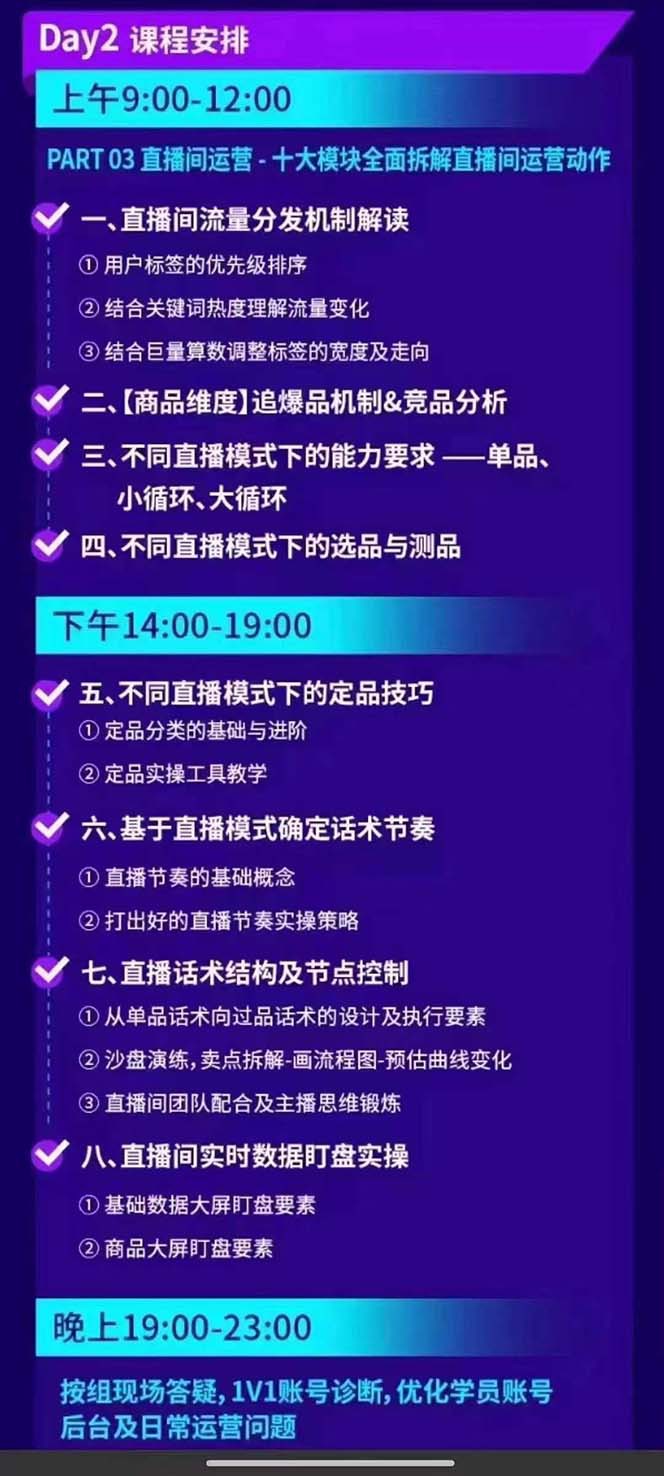 Day2 课程安排

上午9:00-12:00

PART 03 直播间运营 - 十大模块全面拆解直播间运营动作

一、直播间流量分发机制解读

① 用户标签的优先级排序

② 结合关键词热度理解流量变化

③ 结合巨量算数调整标签的宽度及走向

二、【商品维度】追爆品机制&竞品分析

三、不同直播模式下的能力要求 ——单品、小循环、大循环

四、不同直播模式下的选品与测品

下午14:00-19:00

五、不同直播模式下的定品技巧

① 定品分类的基础与进阶

② 定品实操工具教学

六、基于直播模式确定话术节奏

① 直播节奏的基础概念

② 打出好的直播节奏实操策略

七、直播话术结构及节点控制

① 从单品话术向过品话术的设计及执行要素

② 沙盘演练，卖点拆解-画流程图-预估曲线变化

③ 直播间团队配合及主播思维锻炼

八、直播间实时数据盯盘实操

① 基础数据大屏盯盘要素

② 商品大屏盯盘要素

晚上19:00-23:00

按组现场答疑，1V1账号诊断，优化学员账号后台及日常运营问题